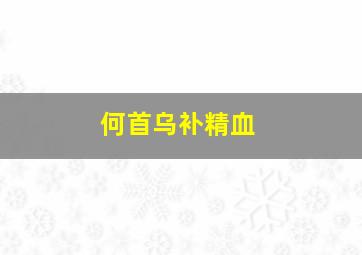 何首乌补精血